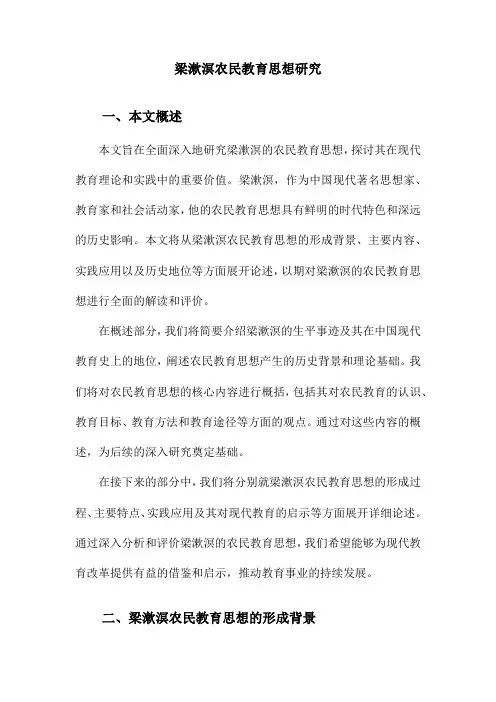 梁漱溟农民教育思想研究

一、本文概述

本文旨在全面深入地研究梁漱溟的农民教育思想，探讨其在现代教育理论和实践中的重要价值。梁漱溟，作为中国现代著名思想家、教育家和社会活动家，他的农民教育思想具有鲜明的时代特色和深远的历史影响。本文将从梁漱溟农民教育思想的形成背景、主要内容、实践应用以及历史地位等方面展开论述，以期对梁漱溟的农民教育思想进行全面的解读和评价。

在概述部分，我们将简要介绍梁漱溟的生平事迹及其在中国现代教育史上的地位，阐述农民教育思想产生的历史背景和理论基础。我们将对农民教育思想的核心内容进行概括，包括其对农民教育的认识、教育目标、教育方法和教育途径等方面的观点。通过对这些内容的概述，为后续的深入研究奠定基础。

在接下来的部分中，我们将分别就梁漱溟农民教育思想的形成过程、主要特点、实践应用及其对现代教育的启示等方面展开详细论述。通过深入分析和评价梁漱溟的农民教育思想，我们希望能够为现代教育改革提供有益的借鉴和启示，推动教育事业的持续发展。

二、梁漱溟农民教育思想的形成背景